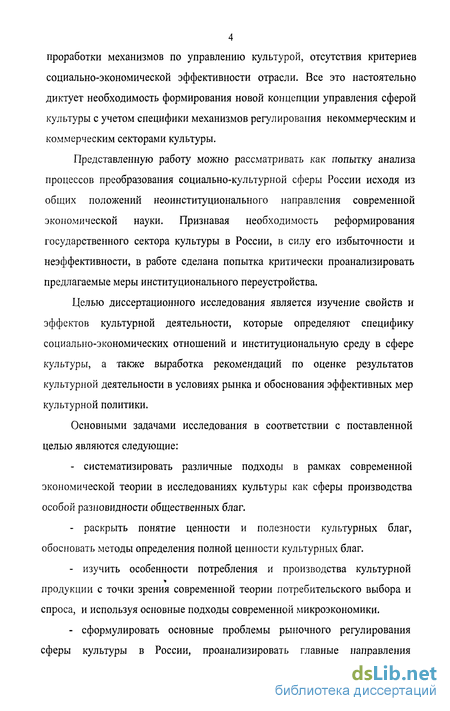 4

проработки механизмов по управлению культурой, отсутствия критериев социально-экономической эффективности отрасли. Все это настоятельно диктует необходимость формирования новой концепции управления сферой культуры с учетом специфики механизмов регулирования некоммерческим и коммерческим секторами культуры.

Представленную работу можно рассматривать как попытку анализа процессов преобразования социально-культурной сферы России исходя из общих положений неоинституционального направления современной экономической науки. Признавая необходимость реформирования государственного сектора культуры в России, в силу его избыточности и неэффективности, в работе сделана попытка критически проанализировать предлагаемые меры институционального переустройства.

Целью диссертационного исследования является изучение свойств и эффектов культурной деятельности, которые определяют специфику социально-экономических отношений и институциональную среду в сфере культуры, а также выработка рекомендаций по оценке результатов культурной деятельности в условиях рынка и обоснования эффективных мер культурной политики.

Основными задачами исследования в соответствии с поставленной целью являются следующие:

- систематизировать различные подходы в рамках современной экономической теории в исследованиях культуры как сферы производства особой разновидности общественных благ.

- раскрыть понятие ценности и полезности культурных благ, обосновать методы определения полной ценности культурных благ.

- изучить особенности потребления и производства культурной продукции с точки зрения современной теории потребительского выбора и спроса, и используя основные подходы современной микроэкономики.

- сформулировать основные проблемы рыночного регулирования сферы культуры в России, проанализировать главные направления

dsLib.net
библиотека диссертаций